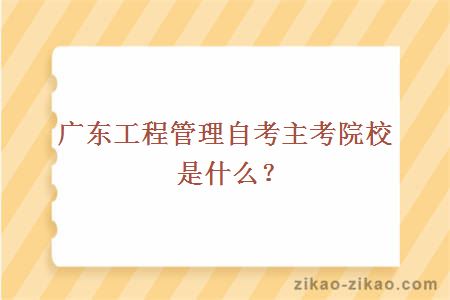 广东工程管理自考主考院校是什么？

zikao-zikao.com